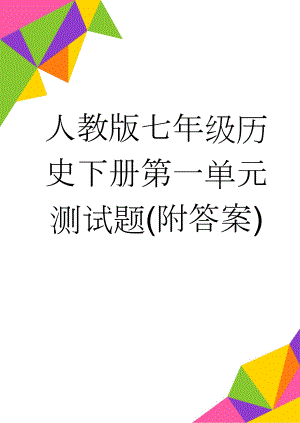 人教版七年级历史下册第一单元测试题(附答案)